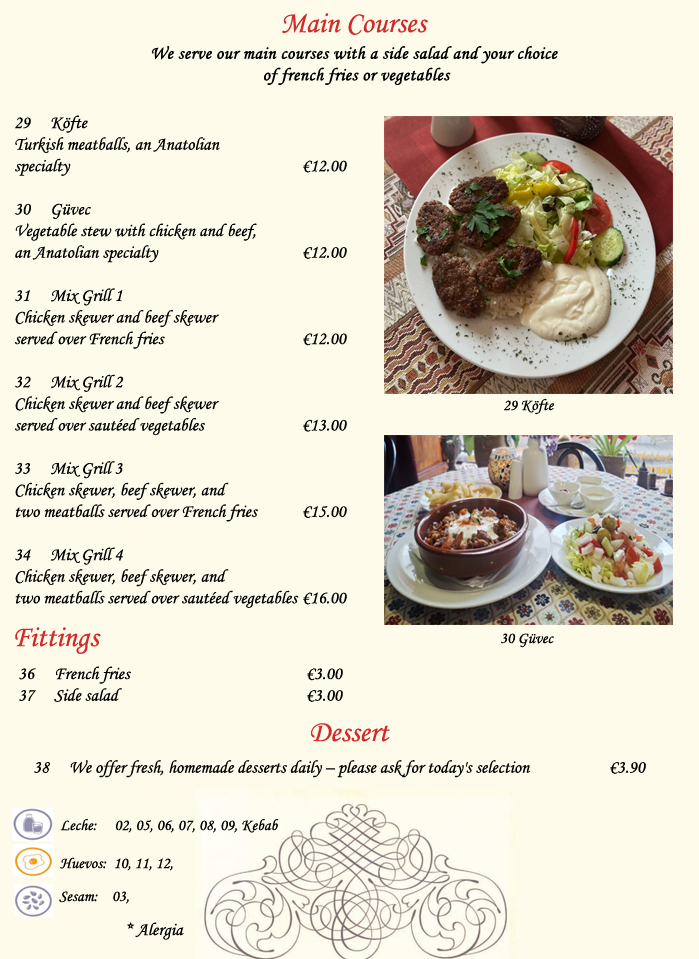 Main Courses

We serve our main courses with a side salad and your choice of french fries or vegetables

29 Köfte
Turkish meatballs, an Anatolian specialty €12.00

30 Güvec
Vegetable stew with chicken and beef, an Anatolian specialty €12.00

31 Mix Grill 1
Chicken skewer and beef skewer served over French fries €12.00

32 Mix Grill 2
Chicken skewer and beef skewer served over sautéed vegetables €13.00

33 Mix Grill 3
Chicken skewer, beef skewer, and two meatballs served over French fries €15.00

34 Mix Grill 4
Chicken skewer, beef skewer, and two meatballs served over sautéed vegetables €16.00

29 Köfte

30 Güvec

Fittings

36 French fries €3.00
37 Side salad €3.00

Dessert

38 We offer fresh, homemade desserts daily – please ask for today's selection €3.90

Leche: 02, 05, 06, 07, 08, 09, Kebab

Huevos: 10, 11, 12,

Sesam: 03,

* Alergia